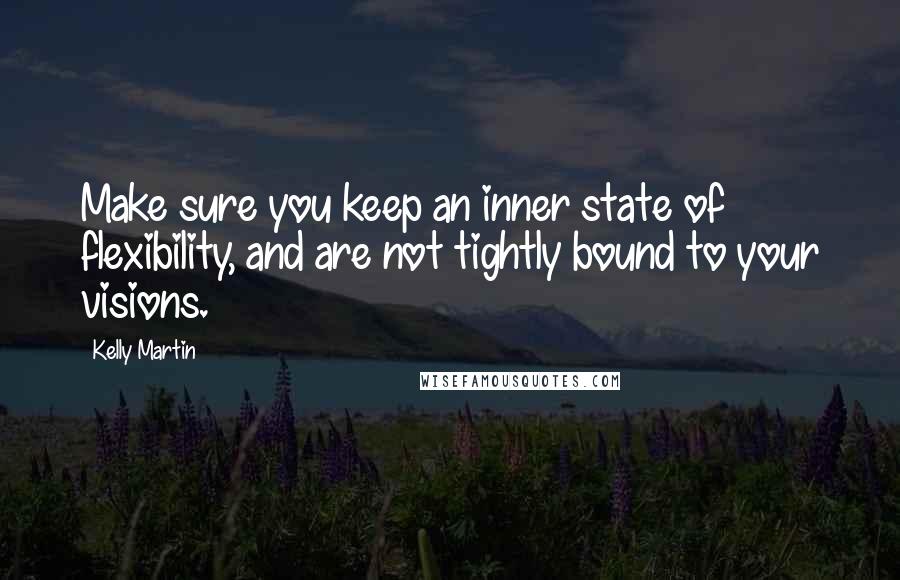 Make sure you keep an inner state of flexibility, and are not tightly bound to your visions.

Kelly Martin

WISEFAMOUSQUOTES.COM